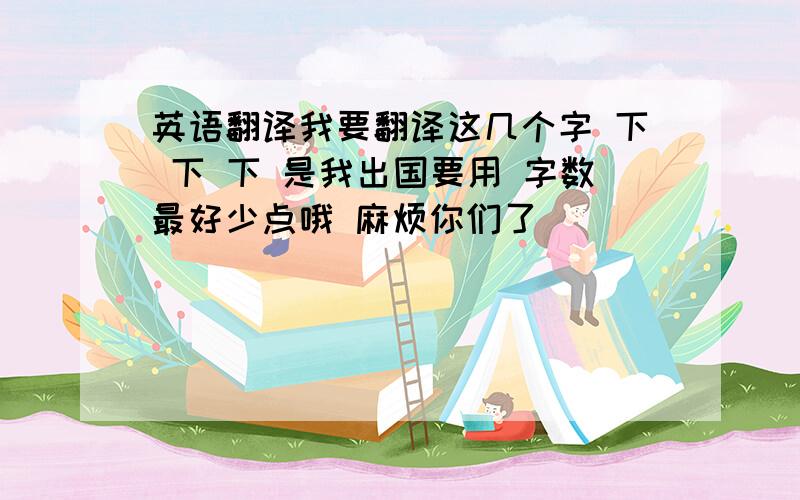 英语翻译我要翻译这几个字 下 下 下 是我出国要用 字数最好少点哦 麻烦你们了